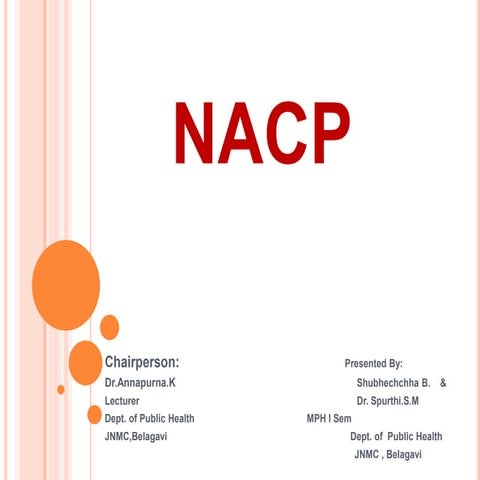 NACP

Chairperson:
Dr.Annapurna.K
Lecturer
Dept. of Public Health
JNMC,Belagavi

Presented By:
Shubhechchha B. &
Dr. Spurthi.S.M
MPH I Sem
Dept. of Public Health
JNMC , Belagavi